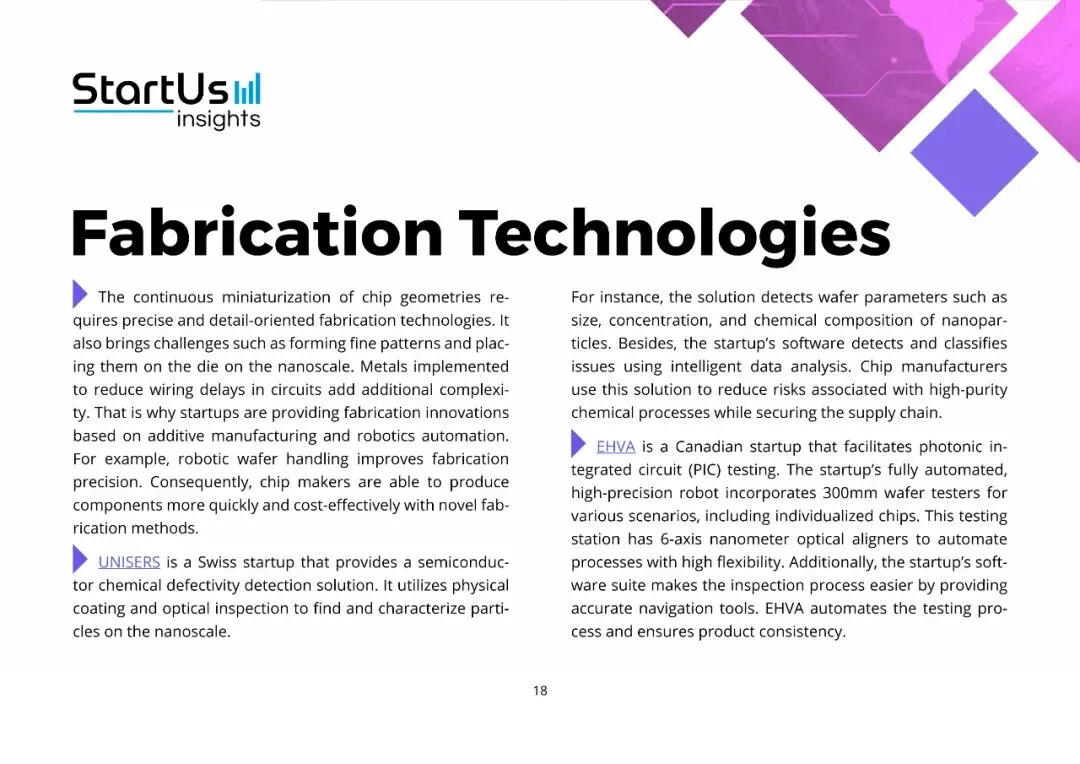 StartUs insights

Fabrication Technologies

The continuous miniaturization of chip geometries requires precise and detail-oriented fabrication technologies. It also brings challenges such as forming fine patterns and placing them on the die on the nanoscale. Metals implemented to reduce wiring delays in circuits add additional complexity. That is why startups are providing fabrication innovations based on additive manufacturing and robotics automation. For example, robotic wafer handling improves fabrication precision. Consequently, chip makers are able to produce components more quickly and cost-effectively with novel fabrication methods.

UNISERS is a Swiss startup that provides a semiconductor chemical defectivity detection solution. It utilizes physical coating and optical inspection to find and characterize particles on the nanoscale.

For instance, the solution detects wafer parameters such as size, concentration, and chemical composition of nanoparticles. Besides, the startup's software detects and classifies issues using intelligent data analysis. Chip manufacturers use this solution to reduce risks associated with high-purity chemical processes while securing the supply chain.

EHVA is a Canadian startup that facilitates photonic integrated circuit (PIC) testing. The startup's fully automated, high-precision robot incorporates 300mm wafer testers for various scenarios, including individualized chips. This testing station has 6-axis nanometer optical aligners to automate processes with high flexibility. Additionally, the startup's software suite makes the inspection process easier by providing accurate navigation tools. EHVA automates the testing process and ensures product consistency.

18